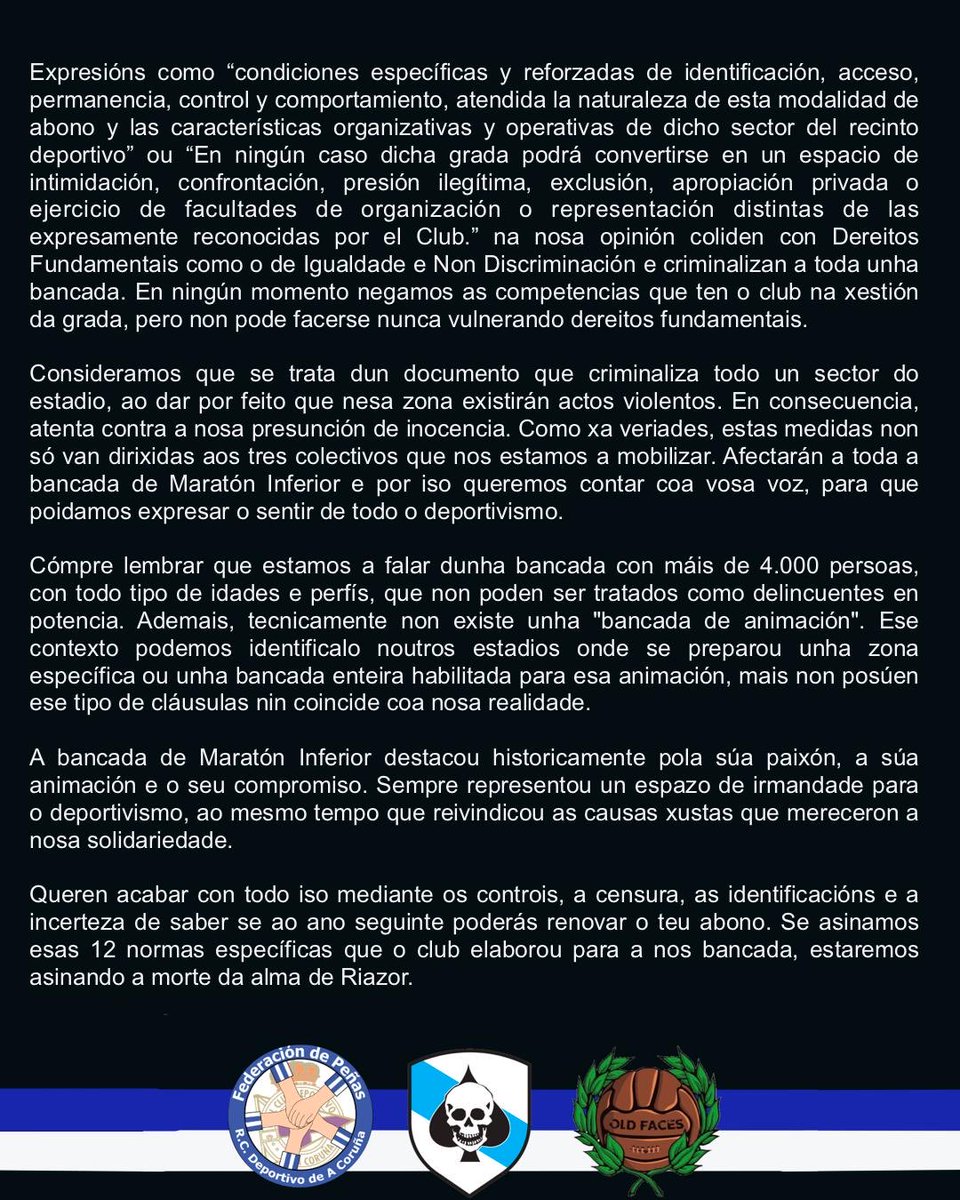 Expresións como "condiciones específicas y reforzadas de identificación, acceso, permanencia, control y comportamiento, atendida la naturaleza de esta modalidad de abono y las características organizativas y operativas de dicho sector del recinto deportivo" ou "En ningún caso dicha grada podrá convertirse en un espacio de intimidación, confrontación, presión ilegítima, exclusión, apropiación privada o ejercicio de facultades de organización o representación distintas de las expresamente reconocidas por el Club." na nosa opinión coliden con Dereitos Fundamentais como o de Igualdade e Non Discriminación e criminalizan a toda unha bancada. En ningún momento negamos as competencias que ten o club na xestión da grada, pero non pode facerse nunca vulnerando dereitos fundamentais.

Consideramos que se trata dun documento que criminaliza todo un sector do estadio, ao dar por feito que nesa zona existirán actos violentos. En consecuencia, atenta contra a nosa presunción de inocencia. Como xa veriades, estas medidas non só van dirixidas aos tres colectivos que nos estamos a mobilizar. Afectarán a toda a bancada de Maratón Inferior e por iso queremos contar coa vosa voz, para que poidamos expresar o sentir de todo o deportivismo.

Cómpre lembrar que estamos a falar dunha bancada con máis de 4.000 persoas, con todo tipo de idades e perfís, que non poden ser tratados como delincuentes en potencia. Ademais, tecnicamente non existe unha "bancada de animación". Ese contexto podemos identificalo noutros estadios onde se preparou unha zona específica ou unha bancada enteira habilitada para esa animación, mais non posúen ese tipo de cláusulas nin coincide coa nosa realidade.

A bancada de Maratón Inferior destacou historicamente pola súa paixón, a súa animación e o seu compromiso. Sempre representou un espazo de irmandade para o deportivismo, ao mesmo tempo que reivindicou as causas xustas que mereceron a nosa solidariedade.

Queren acabar con todo iso mediante os controis, a censura, as identificacións e a incerteza de saber se ao ano seguinte poderás renovar o teu abono. Se asinamos esas 12 normas específicas que o club elaborou para a nos bancada, estaremos asinando a morte da alma de Riazor.

Federación de Peñas
R.C. Deportivo de A Coruña

OLD FACES